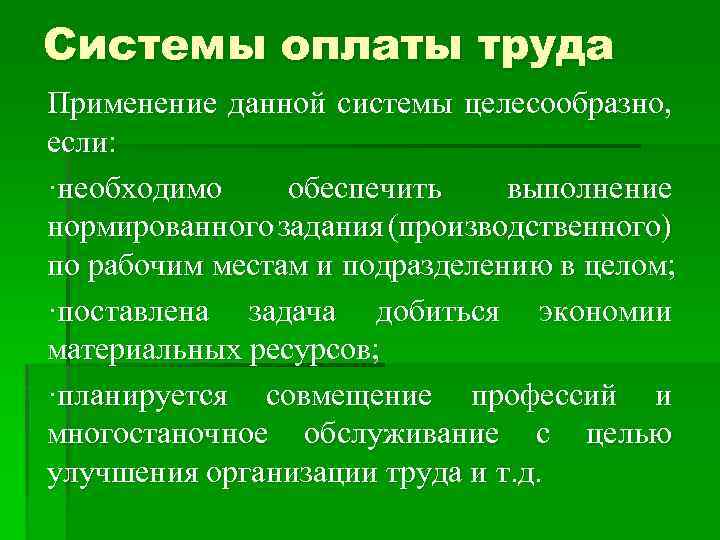 Системы оплаты труда

Применение данной системы целесообразно, если:

·необходимо обеспечить выполнение нормированного задания (производственного) по рабочим местам и подразделению в целом;

·поставлена задача добиться экономии материальных ресурсов;

·планируется совмещение профессий и многостаночное обслуживание с целью улучшения организации труда и т.д.